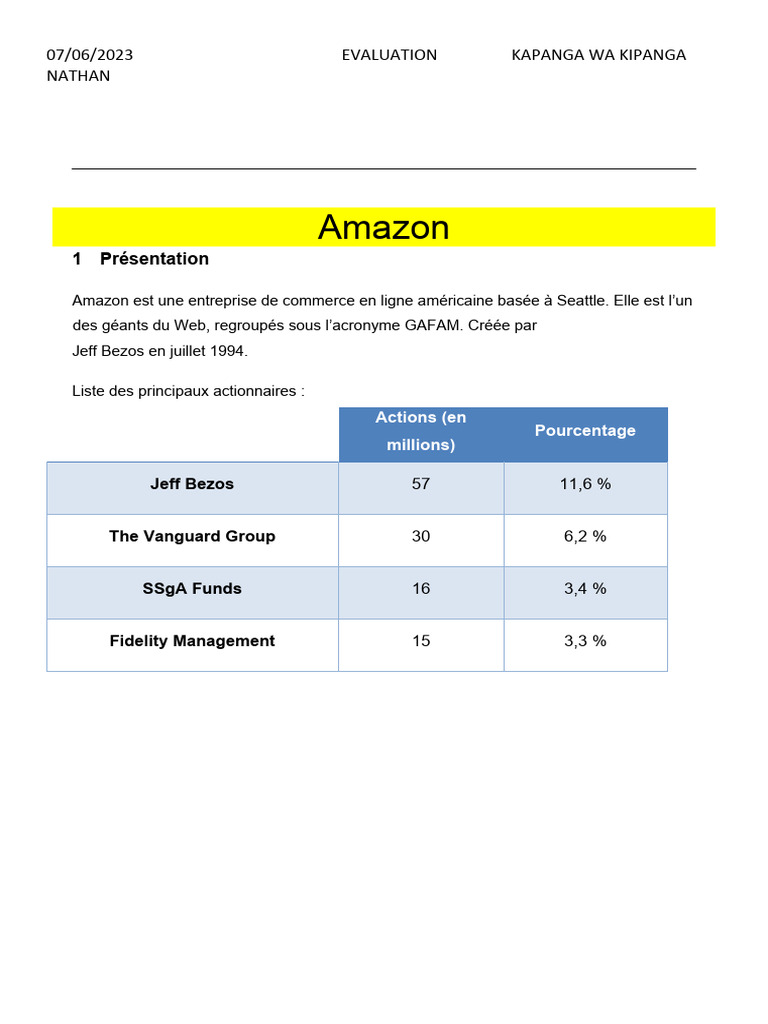 07/06/2023 EVALUATION KAPANGA WA KIPANGA NATHAN

Amazon

1 Présentation

Amazon est une entreprise de commerce en ligne américaine basée à Seattle. Elle est l'un des géants du Web, regroupés sous l'acronyme GAFAM. Créée par Jeff Bezos en juillet 1994.

Liste des principaux actionnaires :

| | Actions (en millions) | Pourcentage |
|---|---|---|
| Jeff Bezos | 57 | 11,6 % |
| The Vanguard Group | 30 | 6,2 % |
| SSgA Funds | 16 | 3,4 % |
| Fidelity Management | 15 | 3,3 % |